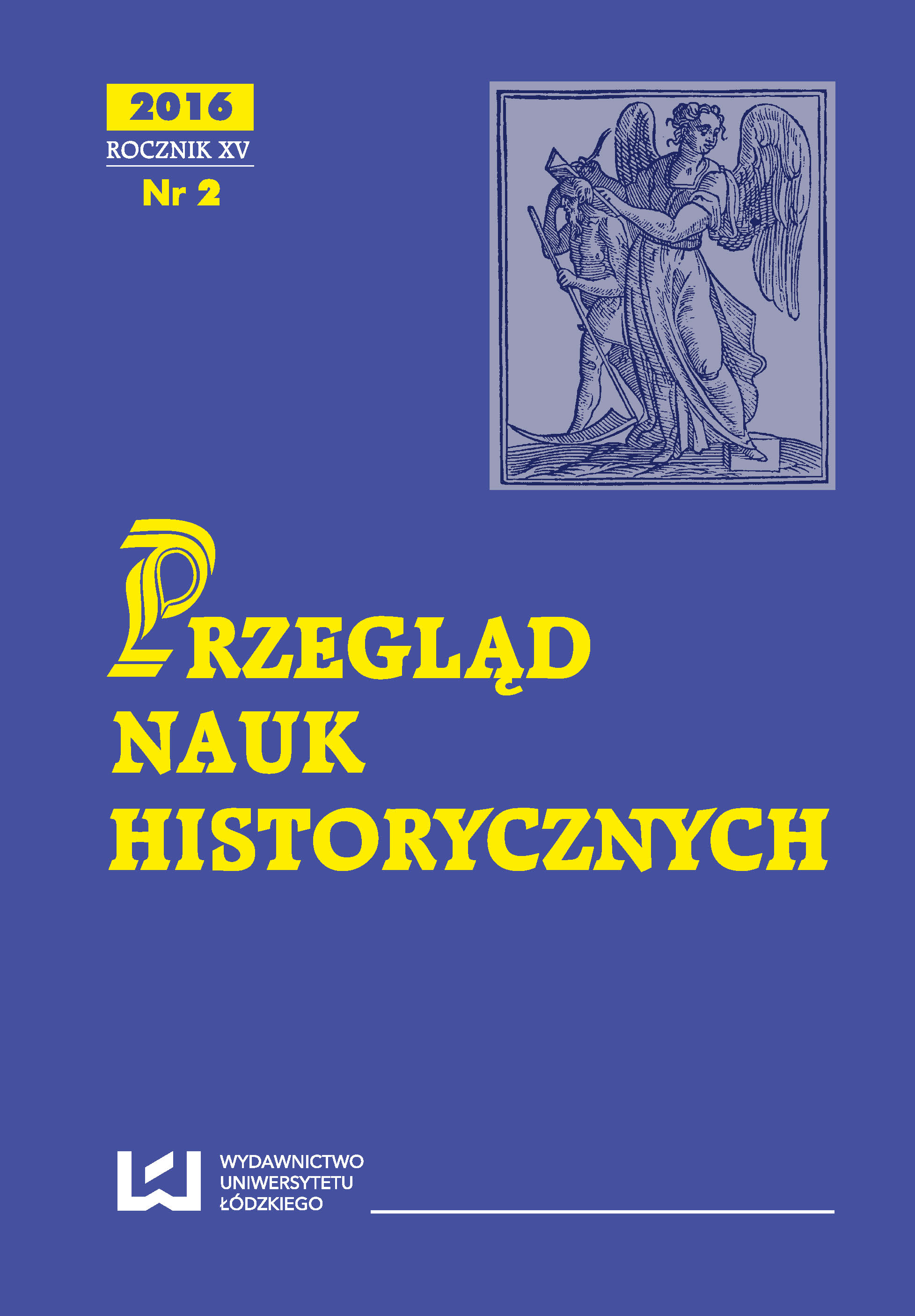 2016
ROCZNIK XV
Nr 2

PRZEGLĄD
NAUK
HISTORYCZNYCH

WYDAWNICTWO
UNIWERSYTETU
ŁÓDZKIEGO